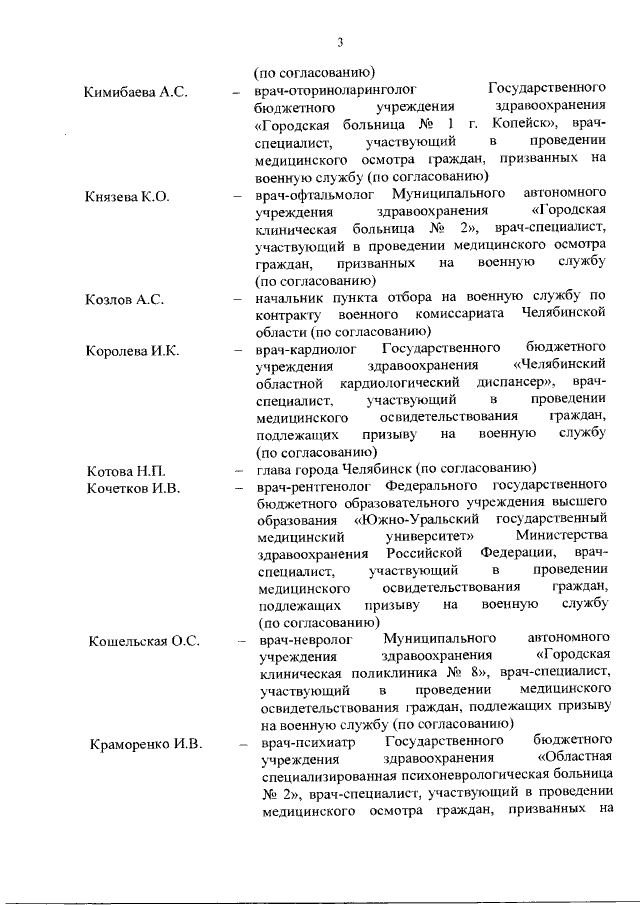 3

(по согласованию)

Кимибаева А.С. – врач-оториноларинголог Государственного бюджетного учреждения здравоохранения «Городская больница № 1 г. Копейск», врач-специалист, участвующий в проведении медицинского осмотра граждан, призванных на военную службу (по согласованию)

Князева К.О. – врач-офтальмолог Муниципального автономного учреждения здравоохранения «Городская клиническая больница № 2», врач-специалист, участвующий в проведении медицинского осмотра граждан, призванных на военную службу (по согласованию)

Козлов А.С. – начальник пункта отбора на военную службу по контракту военного комиссариата Челябинской области (по согласованию)

Королева И.К. – врач-кардиолог Государственного бюджетного учреждения здравоохранения «Челябинский областной кардиологический диспансер», врач-специалист, участвующий в проведении медицинского освидетельствования граждан, подлежащих призыву на военную службу (по согласованию)

Котова Н.П. – глава города Челябинск (по согласованию)

Кочетков И.В. – врач-рентгенолог Федерального государственного бюджетного образовательного учреждения высшего образования «Южно-Уральский государственный медицинский университет» Министерства здравоохранения Российской Федерации, врач-специалист, участвующий в проведении медицинского освидетельствования граждан, подлежащих призыву на военную службу (по согласованию)

Кошельская О.С. – врач-невролог Муниципального автономного учреждения здравоохранения «Городская клиническая поликлиника № 8», врач-специалист, участвующий в проведении медицинского освидетельствования граждан, подлежащих призыву на военную службу (по согласованию)

Краморенко И.В. – врач-психиатр Государственного бюджетного учреждения здравоохранения «Областная специализированная психоневрологическая больница № 2», врач-специалист, участвующий в проведении медицинского осмотра граждан, призванных на